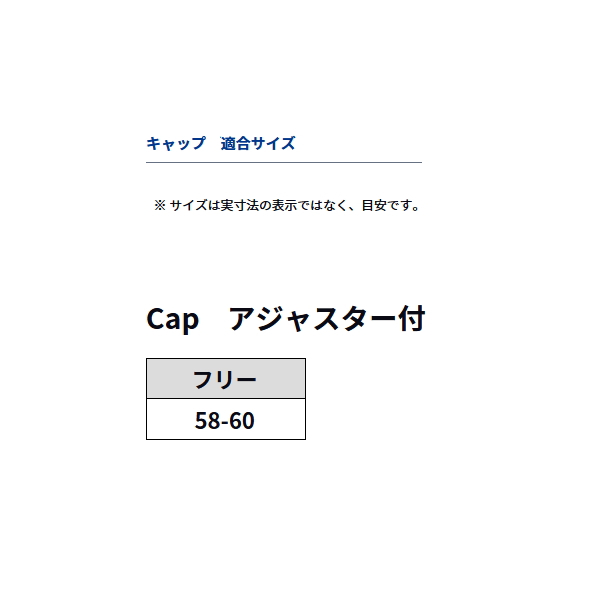 キャップ　適合サイズ

※ サイズは実寸法の表示ではなく、目安です。

Cap　アジャスター付

| フリー |
|---|
| 58-60 |